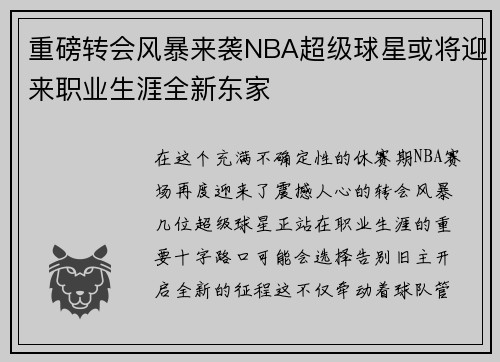 重磅转会风暴来袭NBA超级球星或将迎来职业生涯全新东家

在这个充满不确定性的休赛期NBA赛场再度迎来了震撼人心的转会风暴几位超级球星正站在职业生涯的重要十字路口可能会选择告别旧主开启全新的征程这不仅牵动着球队管